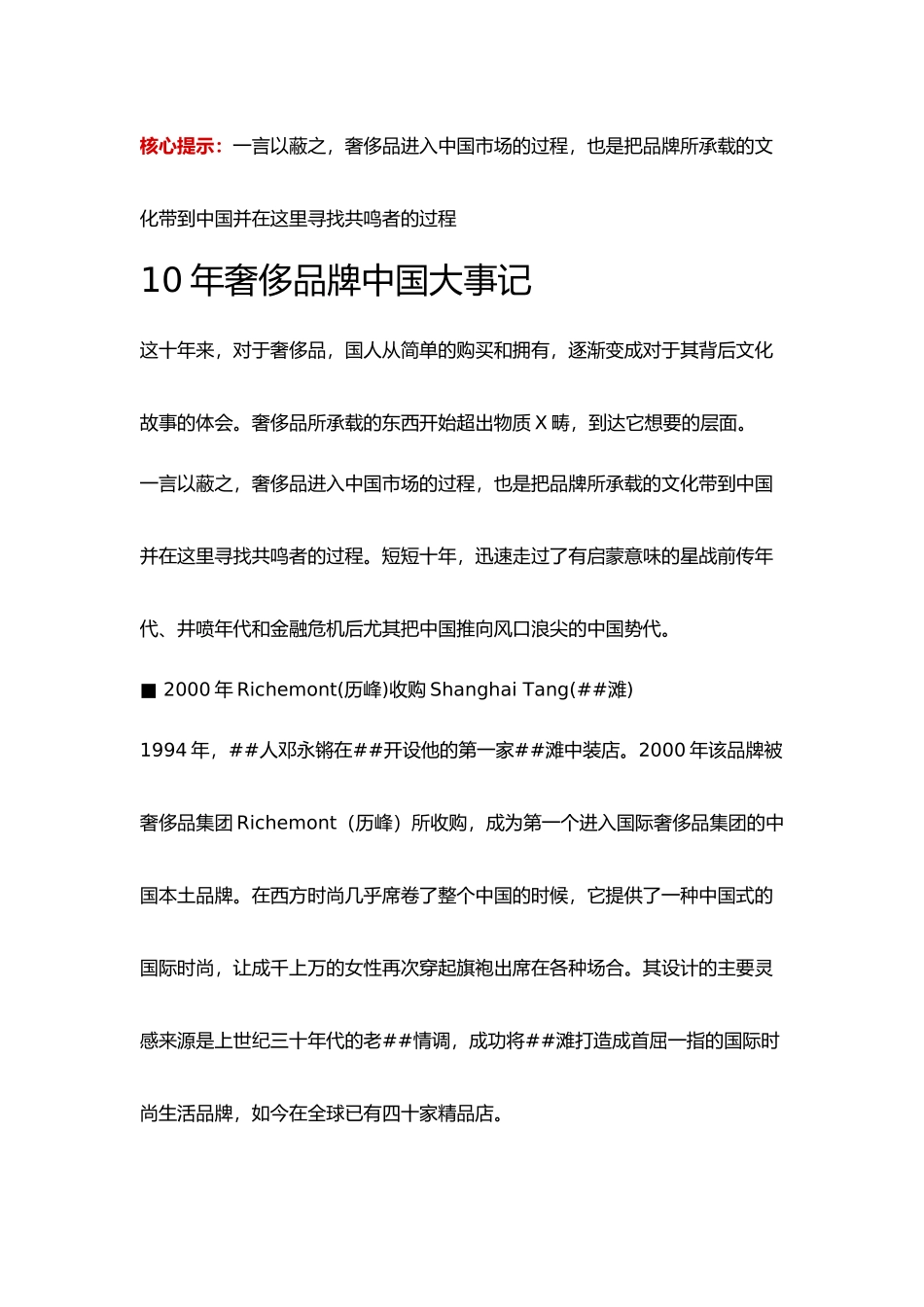 核心提示：一言以蔽之，奢侈品进入中国市场的过程，也是把品牌所承载的文化带到中国并在这里寻找共鸣者的过程

10 年奢侈品牌中国大事记

这十年来，对于奢侈品，国人从简单的购买和拥有，逐渐变成对于其背后文化故事的体会。奢侈品所承载的东西开始超出物质 X 畴，到达它想要的层面。

一言以蔽之，奢侈品进入中国市场的过程，也是把品牌所承载的文化带到中国并在这里寻找共鸣者的过程。短短十年，迅速走过了有启蒙意味的星战前传年代、井喷年代和金融危机后尤其把中国推向风口浪尖的中国势代。

■ 2000 年 Richemont(历峰)收购 Shanghai Tang(##滩)

1994 年，##人邓永锵在##开设他的第一家##滩中装店。2000 年该品牌被奢侈品集团 Richemont（历峰）所收购，成为第一个进入国际奢侈品集团的中国本土品牌。在西方时尚几乎席卷了整个中国的时候，它提供了一种中国式的国际时尚，让成千上万的女性再次穿起旗袍出席在各种场合。其设计的主要灵感来源是上世纪三十年代的老##情调，成功将##滩打造成首屈一指的国际时尚生活品牌，如今在全球已有四十家精品店。